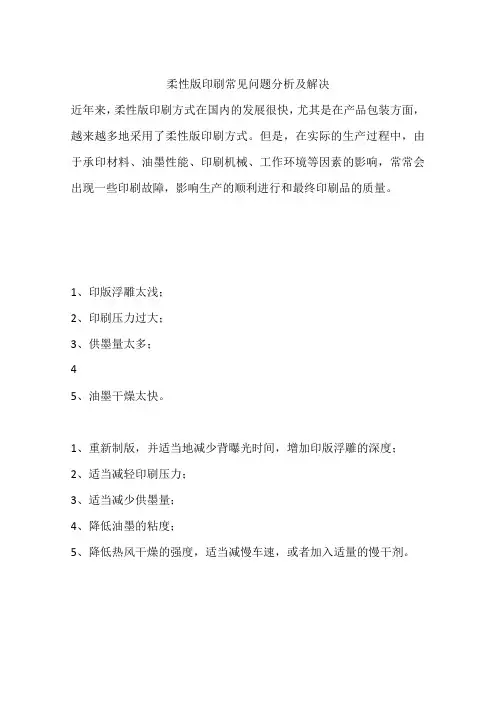 柔性版印刷常见问题分析及解决

近年来，柔性版印刷方式在国内的发展很快，尤其是在产品包装方面，越来越多地采用了柔性版印刷方式。但是，在实际的生产过程中，由于承印材料、油墨性能、印刷机械、工作环境等因素的影响，常常会出现一些印刷故障，影响生产的顺利进行和最终印刷品的质量。

1、印版浮雕太浅；

2、印刷压力过大；

3、供墨量太多；

4

5、油墨干燥太快。

1、重新制版，并适当地减少背曝光时间，增加印版浮雕的深度；

2、适当减轻印刷压力；

3、适当减少供墨量；

4、降低油墨的粘度；

5、降低热风干燥的强度，适当减慢车速，或者加入适量的慢干剂。